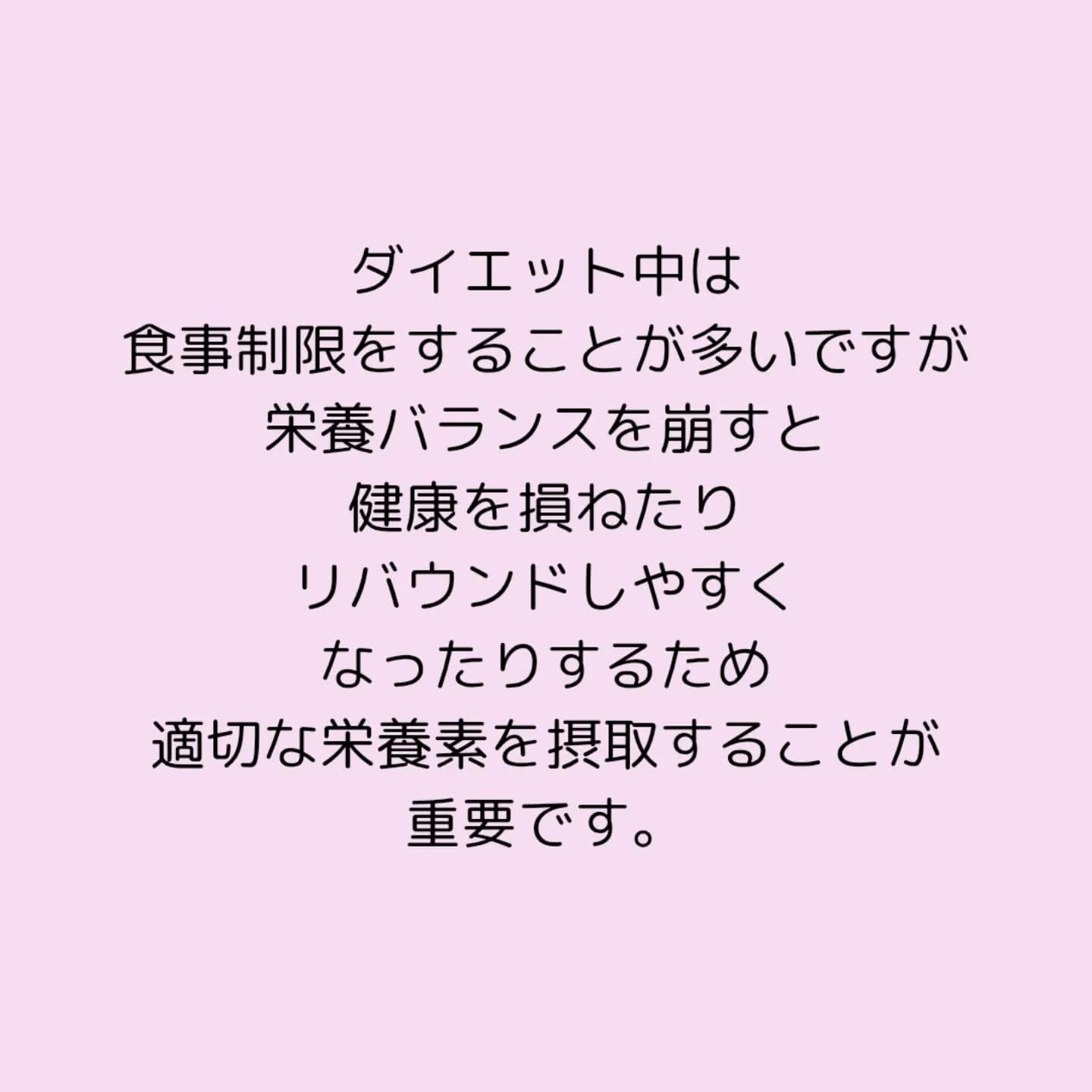 ダイエット中は
食事制限をすることが多いですが
栄養バランスを崩すと
健康を損ねたり
リバウンドしやすく
なったりするため
適切な栄養素を摂取することが
重要です。